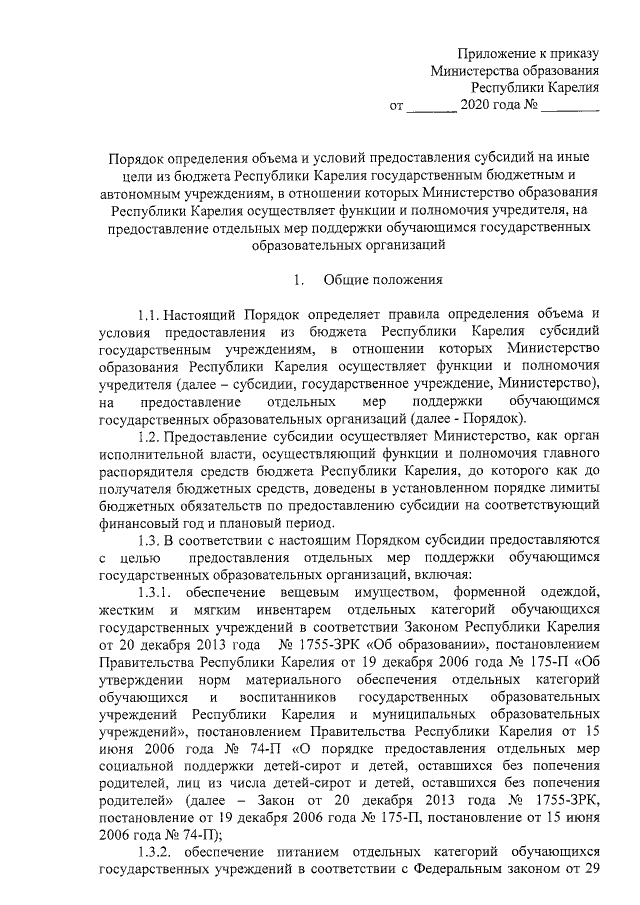 Приложение к приказу
Министерства образования
Республики Карелия
от _______ 2020 года № ________

Порядок определения объема и условий предоставления субсидий на иные цели из бюджета Республики Карелия государственным бюджетным и автономным учреждениям, в отношении которых Министерство образования Республики Карелия осуществляет функции и полномочия учредителя, на предоставление отдельных мер поддержки обучающимся государственных образовательных организаций

1. Общие положения

1.1. Настоящий Порядок определяет правила определения объема и условия предоставления из бюджета Республики Карелия субсидий государственным учреждениям, в отношении которых Министерство образования Республики Карелия осуществляет функции и полномочия учредителя (далее – субсидии, государственное учреждение, Министерство), на предоставление отдельных мер поддержки обучающимся государственных образовательных организаций (далее - Порядок).

1.2. Предоставление субсидии осуществляет Министерство, как орган исполнительной власти, осуществляющий функции и полномочия главного распорядителя средств бюджета Республики Карелия, до которого как до получателя бюджетных средств, доведены в установленном порядке лимиты бюджетных обязательств по предоставлению субсидии на соответствующий финансовый год и плановый период.

1.3. В соответствии с настоящим Порядком субсидии предоставляются с целью предоставления отдельных мер поддержки обучающимся государственных образовательных организаций, включая:

1.3.1. обеспечение вещевым имуществом, форменной одеждой, жестким и мягким инвентарем отдельных категорий обучающихся государственных учреждений в соответствии Законом Республики Карелия от 20 декабря 2013 года № 1755-ЗРК «Об образовании», постановлением Правительства Республики Карелия от 19 декабря 2006 года № 175-П «Об утверждении норм материального обеспечения отдельных категорий обучающихся и воспитанников государственных образовательных учреждений Республики Карелия и муниципальных образовательных учреждений», постановлением Правительства Республики Карелия от 15 июня 2006 года № 74-П «О порядке предоставления отдельных мер социальной поддержки детей-сирот и детей, оставшихся без попечения родителей, лиц из числа детей-сирот и детей, оставшихся без попечения родителей» (далее – Закон от 20 декабря 2013 года № 1755-ЗРК, постановление от 19 декабря 2006 года № 175-П, постановление от 15 июня 2006 года № 74-П);

1.3.2. обеспечение питанием отдельных категорий обучающихся государственных учреждений в соответствии с Федеральным законом от 29